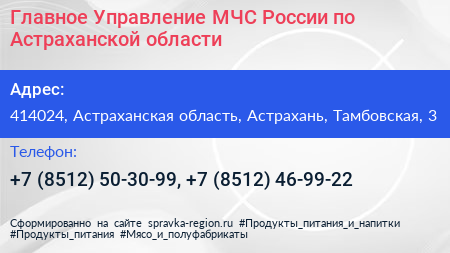 Главное Управление МЧС России по Астраханской области

Адрес:
414024, Астраханская область, Астрахань, Тамбовская, 3

Телефон:
+7 (8512) 50-30-99, +7 (8512) 46-99-22

Сформированно на сайте spravka-region.ru #Продукты_питания_и_напитки #Продукты_питания #Мясо_и_полуфабрикаты